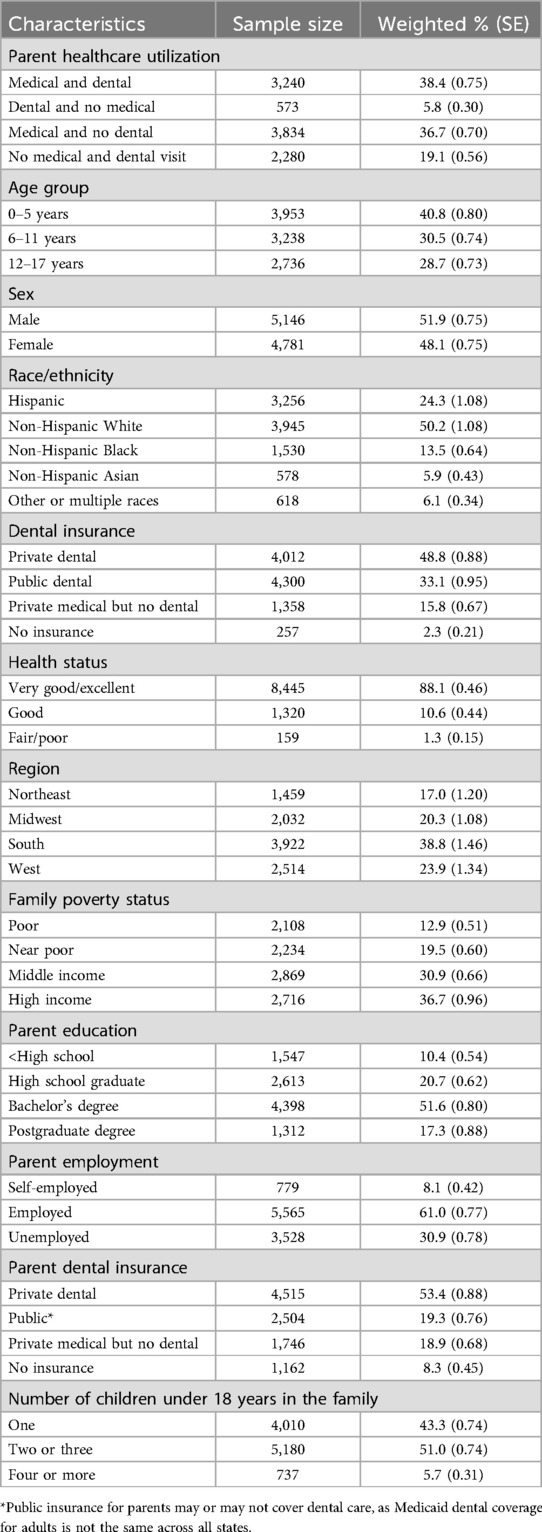 | Characteristics | Sample size | Weighted % (SE) |
|---|---|---|
| Parent healthcare utilization | | |
| Medical and dental | 3,240 | 38.4 (0.75) |
| Dental and no medical | 573 | 5.8 (0.30) |
| Medical and no dental | 3,834 | 36.7 (0.70) |
| No medical and dental visit | 2,280 | 19.1 (0.56) |
| Age group | | |
| 0–5 years | 3,953 | 40.8 (0.80) |
| 6–11 years | 3,238 | 30.5 (0.74) |
| 12–17 years | 2,736 | 28.7 (0.73) |
| Sex | | |
| Male | 5,146 | 51.9 (0.75) |
| Female | 4,781 | 48.1 (0.75) |
| Race/ethnicity | | |
| Hispanic | 3,256 | 24.3 (1.08) |
| Non-Hispanic White | 3,945 | 50.2 (1.08) |
| Non-Hispanic Black | 1,530 | 13.5 (0.64) |
| Non-Hispanic Asian | 578 | 5.9 (0.43) |
| Other or multiple races | 618 | 6.1 (0.34) |
| Dental insurance | | |
| Private dental | 4,012 | 48.8 (0.88) |
| Public dental | 4,300 | 33.1 (0.95) |
| Private medical but no dental | 1,358 | 15.8 (0.67) |
| No insurance | 257 | 2.3 (0.21) |
| Health status | | |
| Very good/excellent | 8,445 | 88.1 (0.46) |
| Good | 1,320 | 10.6 (0.44) |
| Fair/poor | 159 | 1.3 (0.15) |
| Region | | |
| Northeast | 1,459 | 17.0 (1.20) |
| Midwest | 2,032 | 20.3 (1.08) |
| South | 3,922 | 38.8 (1.46) |
| West | 2,514 | 23.9 (1.34) |
| Family poverty status | | |
| Poor | 2,108 | 12.9 (0.51) |
| Near poor | 2,234 | 19.5 (0.60) |
| Middle income | 2,869 | 30.9 (0.66) |
| High income | 2,716 | 36.7 (0.96) |
| Parent education | | |
| <High school | 1,547 | 10.4 (0.54) |
| High school graduate | 2,613 | 20.7 (0.62) |
| Bachelor's degree | 4,398 | 51.6 (0.80) |
| Postgraduate degree | 1,312 | 17.3 (0.88) |
| Parent employment | | |
| Self-employed | 779 | 8.1 (0.42) |
| Employed | 5,565 | 61.0 (0.77) |
| Unemployed | 3,528 | 30.9 (0.78) |
| Parent dental insurance | | |
| Private dental | 4,515 | 53.4 (0.88) |
| Public* | 2,504 | 19.3 (0.76) |
| Private medical but no dental | 1,746 | 18.9 (0.68) |
| No insurance | 1,162 | 8.3 (0.45) |
| Number of children under 18 years in the family | | |
| One | 4,010 | 43.3 (0.74) |
| Two or three | 5,180 | 51.0 (0.74) |
| Four or more | 737 | 5.7 (0.31) |

*Public insurance for parents may or may not cover dental care, as Medicaid dental coverage for adults is not the same across all states.